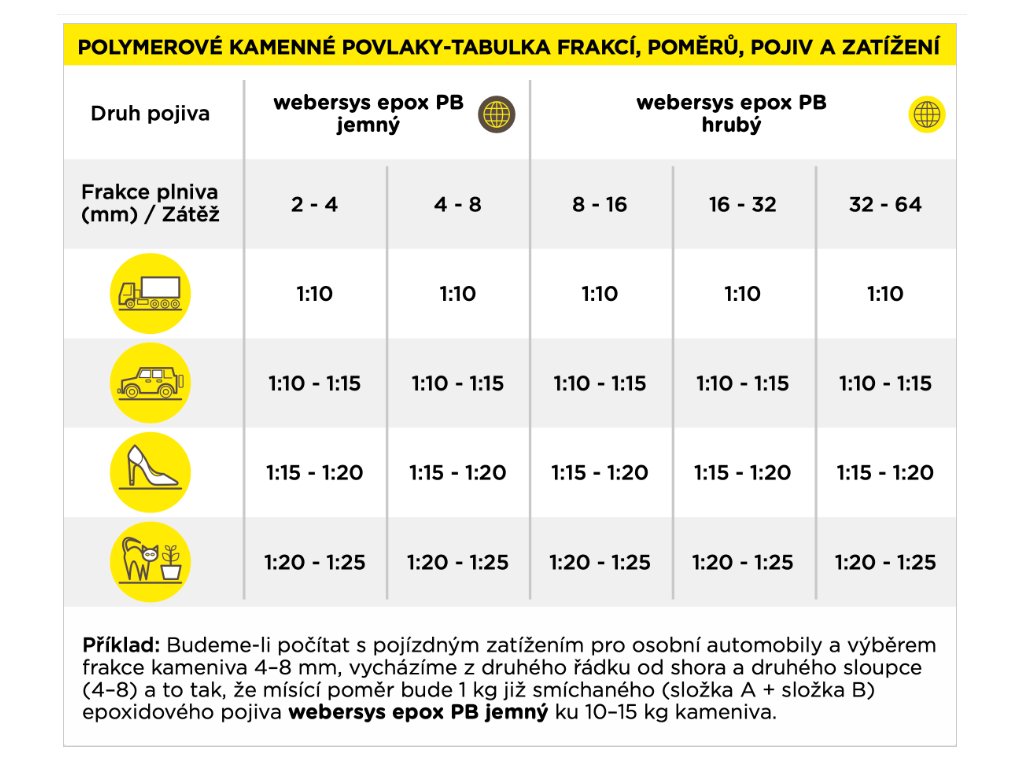 POLYMEROVÉ KAMENNÉ POVLAKY-TABULKA FRAKCÍ, POMĚRŮ, POJIV A ZATÍŽENÍ

| Druh pojiva | webersys epox PB jemný | | webersys epox PB hrubý | | |
|---|---|---|---|---|---|
| Frakce plniva (mm) / Zátěž | 2 - 4 | 4 - 8 | 8 - 16 | 16 - 32 | 32 - 64 |
| | 1:10 | 1:10 | 1:10 | 1:10 | 1:10 |
| | 1:10 - 1:15 | 1:10 - 1:15 | 1:10 - 1:15 | 1:10 - 1:15 | 1:10 - 1:15 |
| | 1:15 - 1:20 | 1:15 - 1:20 | 1:15 - 1:20 | 1:15 - 1:20 | 1:15 - 1:20 |
| | 1:20 - 1:25 | 1:20 - 1:25 | 1:20 - 1:25 | 1:20 - 1:25 | 1:20 - 1:25 |

Příklad: Budeme-li počítat s pojízdným zatížením pro osobní automobily a výběrem frakce kameniva 4–8 mm, vycházíme z druhého řádku od shora a druhého sloupce (4–8) a to tak, že mísící poměr bude 1 kg již smíchaného (složka A + složka B) epoxidového pojiva webersys epox PB jemný ku 10–15 kg kameniva.